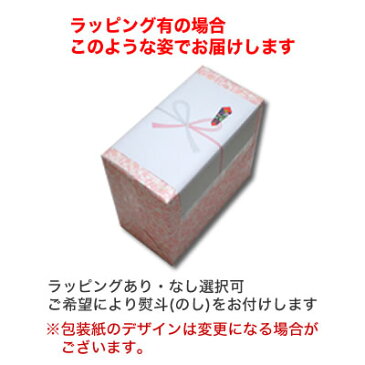 ラッピング有の場合
このような姿でお届けします

ラッピングあり・なし選択可
ご希望により熨斗(のし)をお付けします
※包装紙のデザインは変更になる場合がございます。